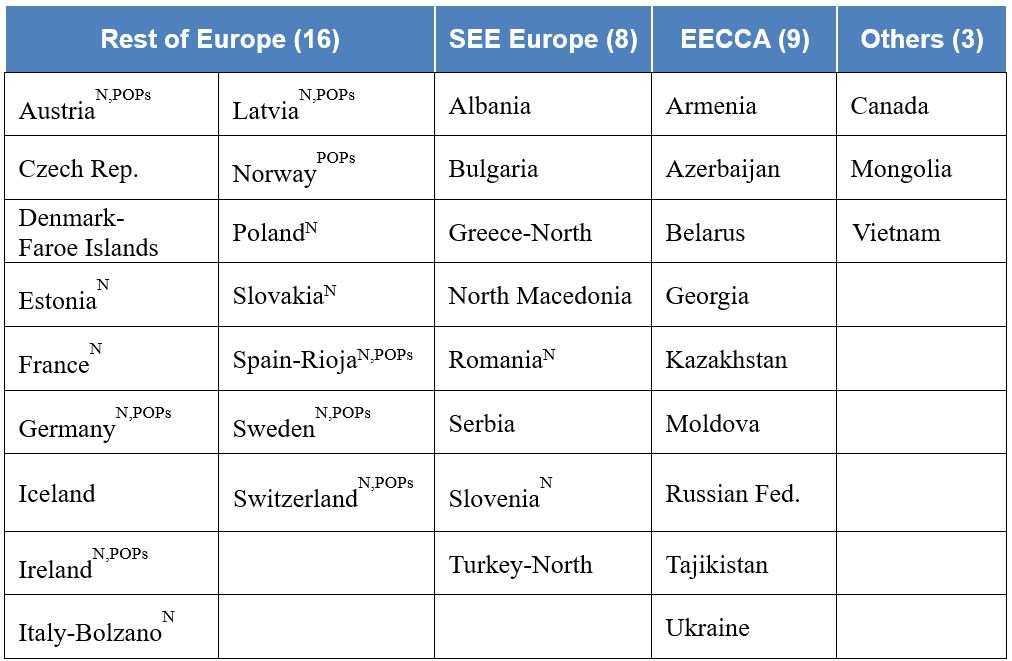 | Rest of Europe (16) | | SEE Europe (8) | EECCA (9) | Others (3) |
|---|---|---|---|---|
| Austria$^{N,POPs}$ | Latvia$^{N,POPs}$ | Albania | Armenia | Canada |
| Czech Rep. | Norway$^{POPs}$ | Bulgaria | Azerbaijan | Mongolia |
| Denmark-Faroe Islands | Poland$^{N}$ | Greece-North | Belarus | Vietnam |
| Estonia$^{N}$ | Slovakia$^{N}$ | North Macedonia | Georgia | |
| France$^{N}$ | Spain-Rioja$^{N,POPs}$ | Romania$^{N}$ | Kazakhstan | |
| Germany$^{N,POPs}$ | Sweden$^{N,POPs}$ | Serbia | Moldova | |
| Iceland | Switzerland$^{N,POPs}$ | Slovenia$^{N}$ | Russian Fed. | |
| Ireland$^{N,POPs}$ | | Turkey-North | Tajikistan | |
| Italy-Bolzano$^{N}$ | | | Ukraine | |